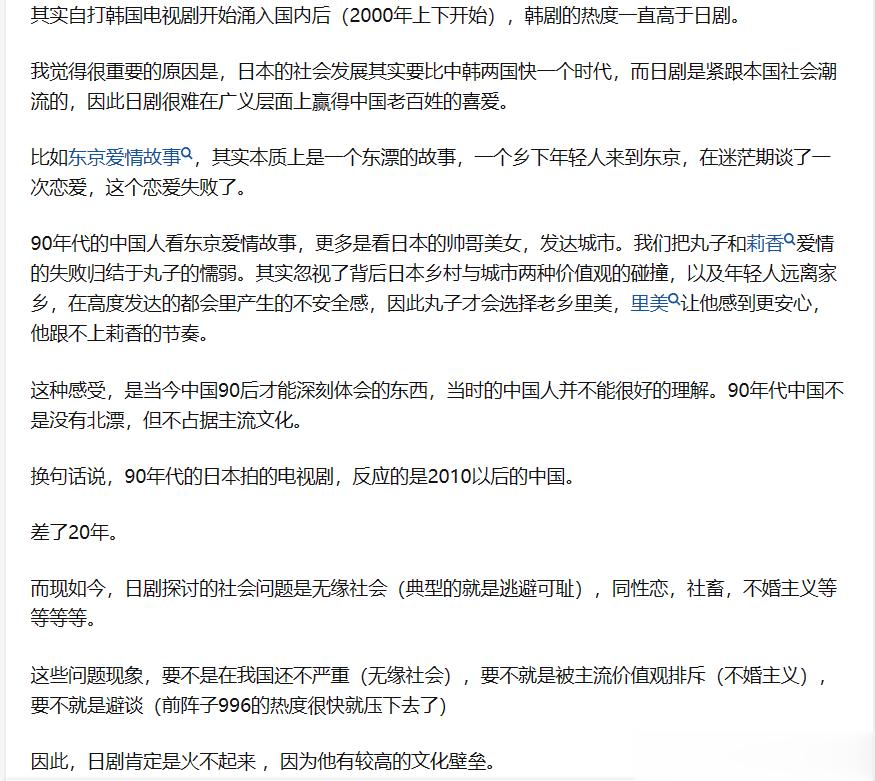 其实自打韩国电视剧开始涌入国内后（2000年上下开始），韩剧的热度一直高于日剧。

我觉得很重要的原因是，日本的社会发展其实要比中韩两国快一个时代，而日剧是紧跟本国社会潮流的，因此日剧很难在广义层面上赢得中国老百姓的喜爱。

比如东京爱情故事，其实本质上是一个东漂的故事，一个乡下年轻人来到东京，在迷茫期谈了一次恋爱，这个恋爱失败了。

90年代的中国人看东京爱情故事，更多是看日本的帅哥美女，发达城市。我们把丸子和莉香爱情的失败归结于丸子的懦弱。其实忽视了背后日本乡村与城市两种价值观的碰撞，以及年轻人远离家乡，在高度发达的都会里产生的不安全感，因此丸子才会选择老乡里美，里美让他感到更安心，他跟不上莉香的节奏。

这种感受，是当今中国90后才能深刻体会的东西，当时的中国人并不能很好的理解。90年代中国不是没有北漂，但不占据主流文化。

换句话说，90年代的日本拍的电视剧，反应的是2010以后的中国。

差了20年。

而现如今，日剧探讨的社会问题是无缘社会（典型的就是逃避可耻），同性恋，社畜，不婚主义等等等等。

这些问题现象，要不是在我国还不严重（无缘社会），要不就是被主流价值观排斥（不婚主义），要不就是避谈（前阵子996的热度很快就压下去了）

因此，日剧肯定是火不起来，因为他有较高的文化壁垒。